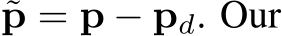 $\tilde{\mathbf{p}} = \mathbf{p} - \mathbf{p}_d$. Our